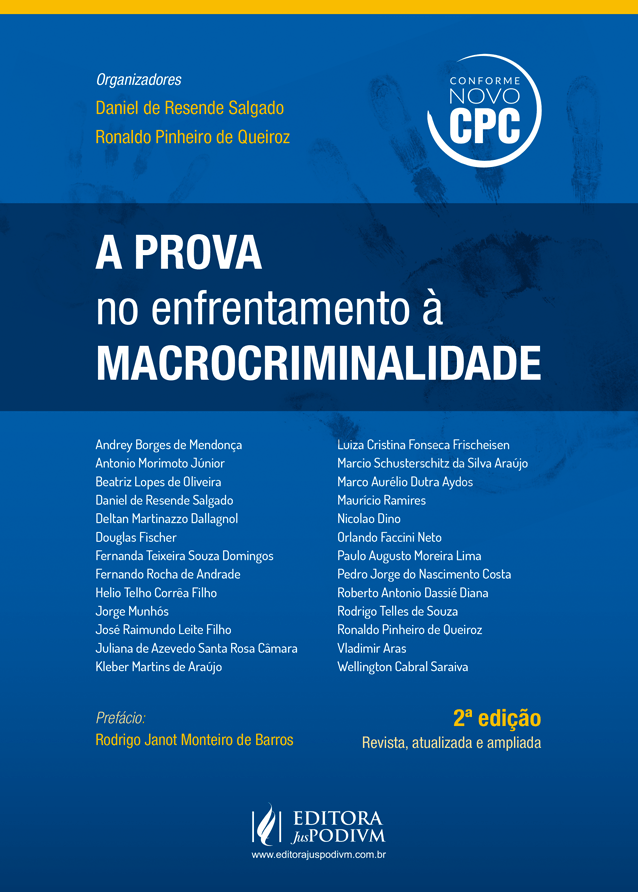 Organizadores
Daniel de Resende Salgado
Ronaldo Pinheiro de Queiroz

CONFORME NOVO CPC

A PROVA
no enfrentamento à
MACROCRIMINALIDADE

Andrey Borges de Mendonça
Antonio Morimoto Júnior
Beatriz Lopes de Oliveira
Daniel de Resende Salgado
Deltan Martinazzo Dallagnol
Douglas Fischer
Fernanda Teixeira Souza Domingos
Fernando Rocha de Andrade
Helio Telho Corrêa Filho
Jorge Munhós
José Raimundo Leite Filho
Juliana de Azevedo Santa Rosa Câmara
Kleber Martins de Araújo

Luiza Cristina Fonseca Frischeisen
Marcio Schusterschitz da Silva Araújo
Marco Aurélio Dutra Aydos
Maurício Ramires
Nicolao Dino
Orlando Faccini Neto
Paulo Augusto Moreira Lima
Pedro Jorge do Nascimento Costa
Roberto Antonio Dassié Diana
Rodrigo Telles de Souza
Ronaldo Pinheiro de Queiroz
Vladimir Aras
Wellington Cabral Saraiva

Prefácio:
Rodrigo Janot Monteiro de Barros

2ª edição
Revista, atualizada e ampliada

EDITORA JusPODIVM
www.editorajuspodivm.com.br